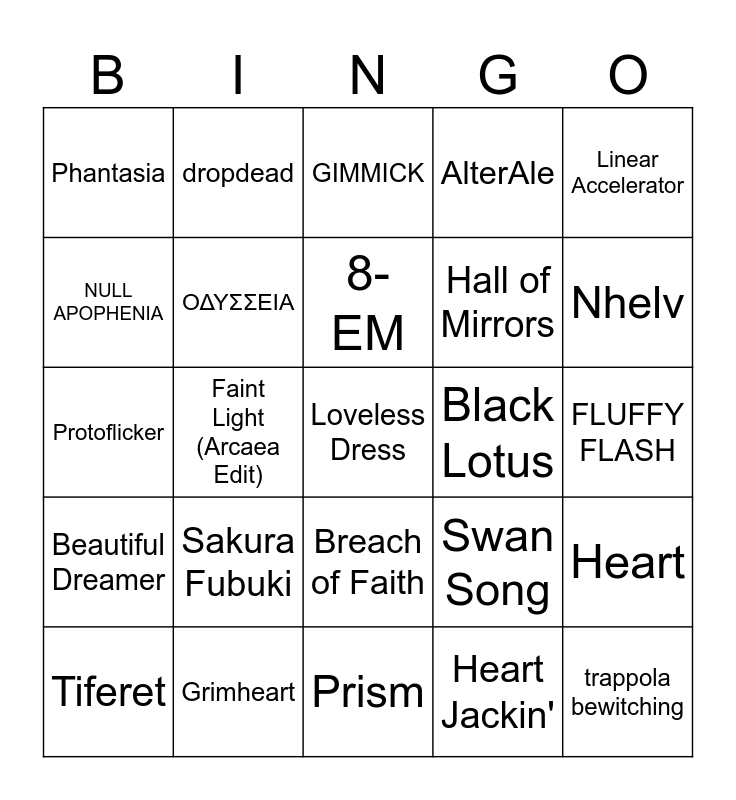 | B | I | N | G | O |
|---|---|---|---|---|
| Phantasia | dropdead | GIMMICK | AlterAle | Linear Accelerator |
| NULL APOPHENIA | ΟΔΥΣΣΕΙΑ | 8-EM | Hall of Mirrors | Nhelv |
| Protoflicker | Faint Light (Arcaea Edit) | Loveless Dress | Black Lotus | FLUFFY FLASH |
| Beautiful Dreamer | Sakura Fubuki | Breach of Faith | Swan Song | Heart |
| Tiferet | Grimheart | Prism | Heart Jackin' | trappola bewitching |